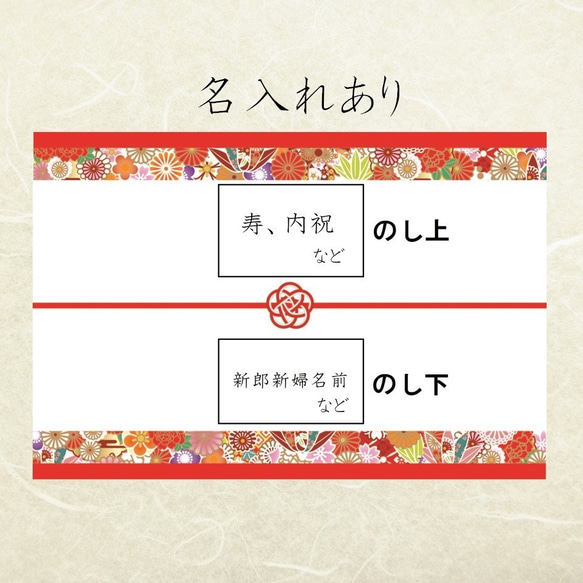 名入れあり

寿、内祝
など

のし上

新郎新婦名前
など

のし下